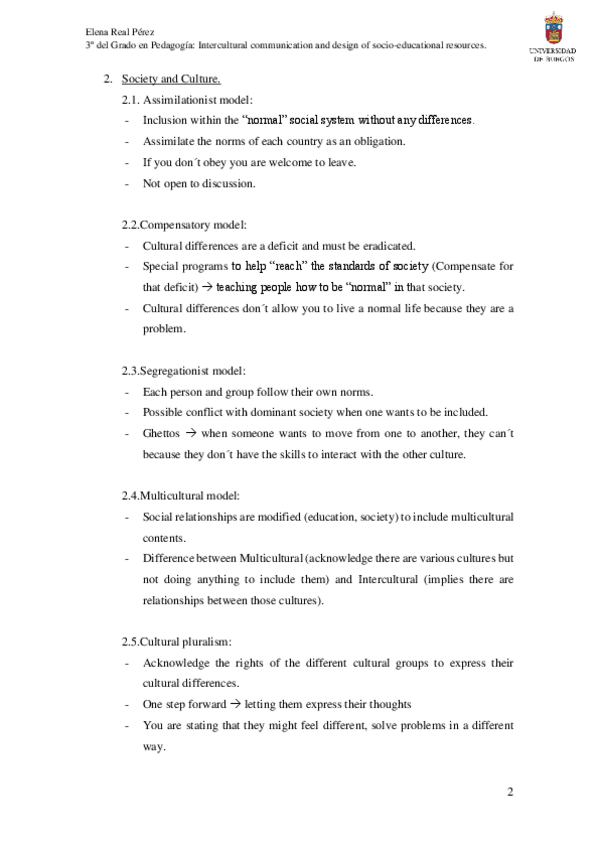 Elena Real Pérez
3º del Grado en Pedagogía: Intercultural communication and design of socio-educational resources.

UNIVERSIDAD DE BURGOS

2. Society and Culture.

2.1. Assimilationist model:
- Inclusion within the "normal" social system without any differences.
- Assimilate the norms of each country as an obligation.
- If you don´t obey you are welcome to leave.
- Not open to discussion.

2.2.Compensatory model:
- Cultural differences are a deficit and must be eradicated.
- Special programs to help "reach" the standards of society (Compensate for that deficit) → teaching people how to be "normal" in that society.
- Cultural differences don´t allow you to live a normal life because they are a problem.

2.3.Segregationist model:
- Each person and group follow their own norms.
- Possible conflict with dominant society when one wants to be included.
- Ghettos → when someone wants to move from one to another, they can´t because they don´t have the skills to interact with the other culture.

2.4.Multicultural model:
- Social relationships are modified (education, society) to include multicultural contents.
- Difference between Multicultural (acknowledge there are various cultures but not doing anything to include them) and Intercultural (implies there are relationships between those cultures).

2.5.Cultural pluralism:
- Acknowledge the rights of the different cultural groups to express their cultural differences.
- One step forward → letting them express their thoughts
- You are stating that they might feel different, solve problems in a different way.

2